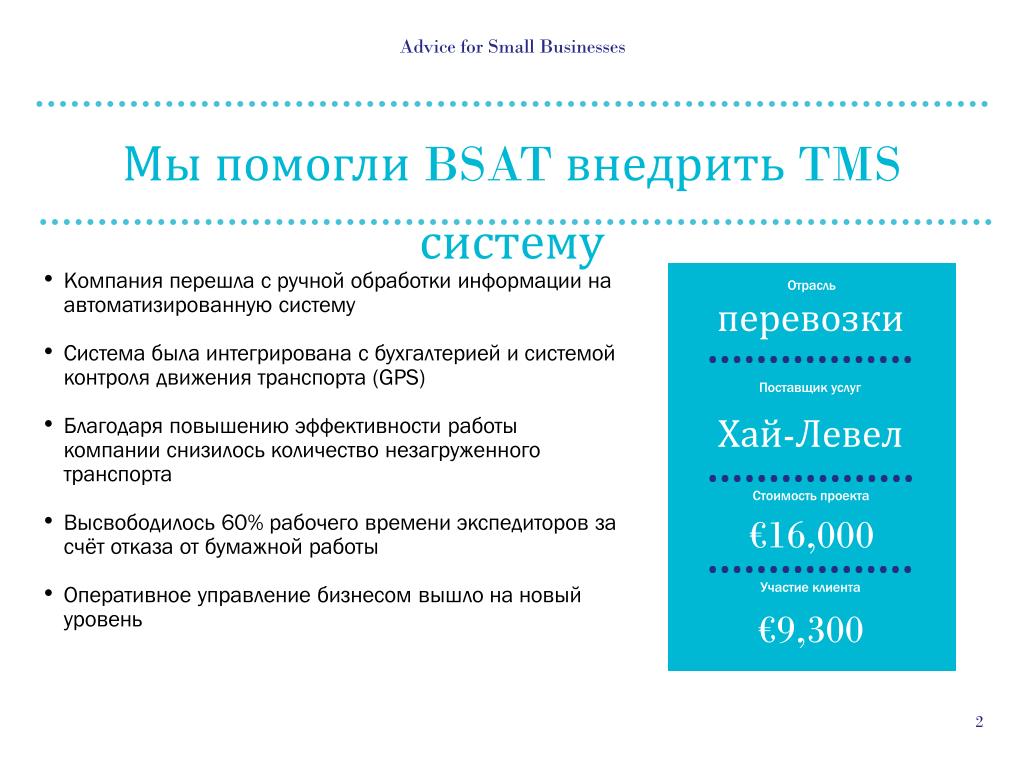 Advice for Small Businesses

Мы помогли BSAT внедрить TMS систему

• Компания перешла с ручной обработки информации на автоматизированную систему

• Система была интегрирована с бухгалтерией и системой контроля движения транспорта (GPS)

• Благодаря повышению эффективности работы компании снизилось количество незагруженного транспорта

• Высвободилось 60% рабочего времени экспедиторов за счёт отказа от бумажной работы

• Оперативное управление бизнесом вышло на новый уровень

Отрасль

перевозки

Поставщик услуг

Хай-Левел

Стоимость проекта

€16,000

Участие клиента

€9,300

2